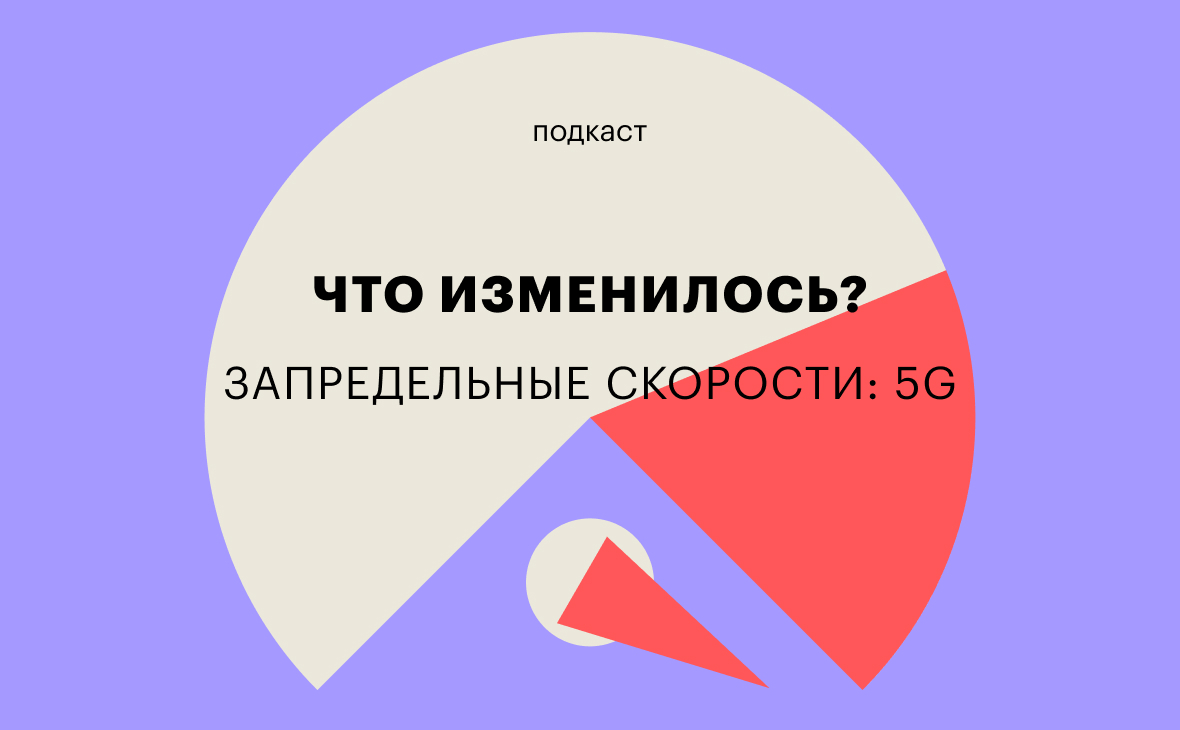 подкаст

ЧТО ИЗМЕНИЛОСЬ?

ЗАПРЕДЕЛЬНЫЕ СКОРОСТИ: 5G